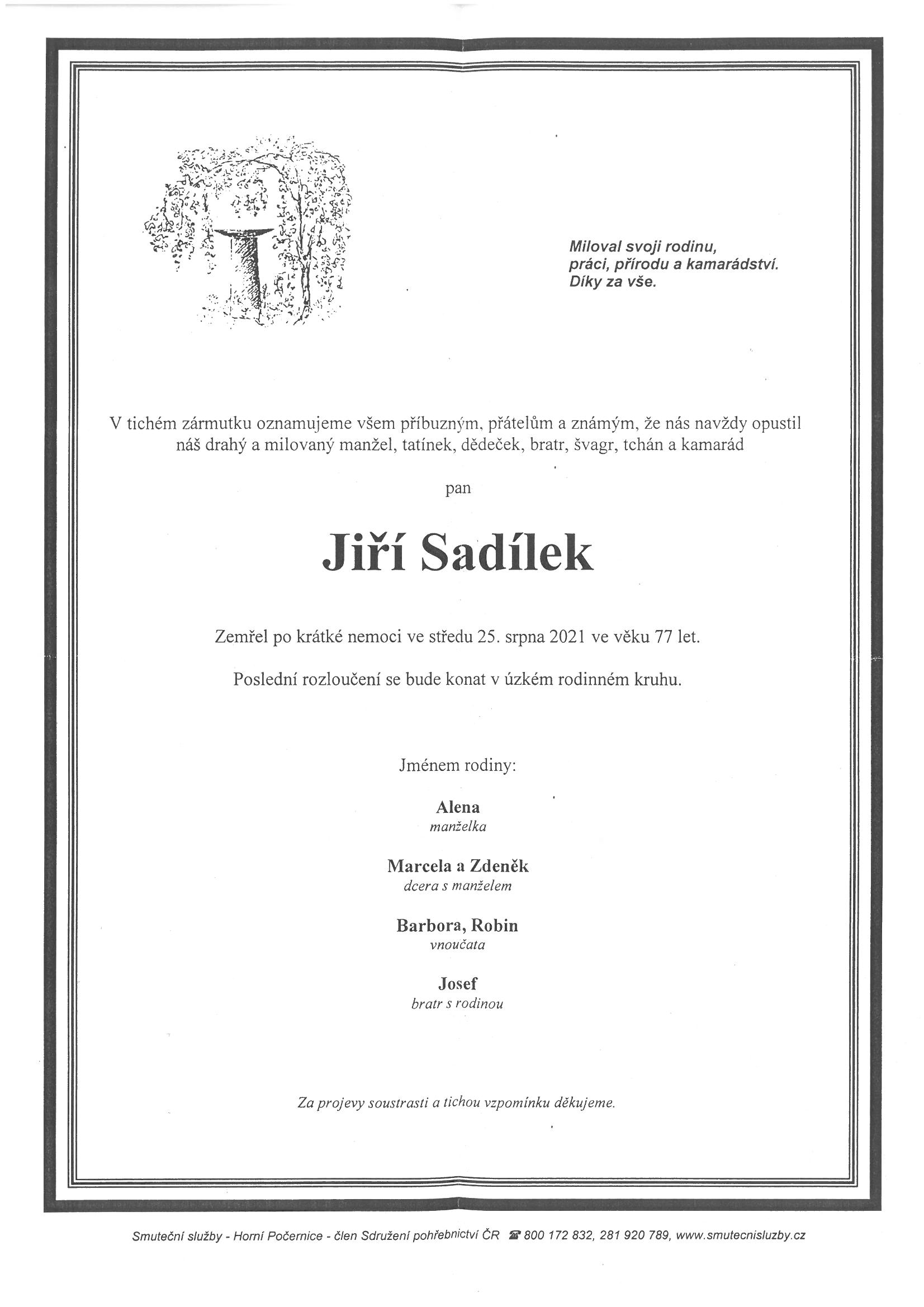 Miloval svoji rodinu,
práci, přírodu a kamarádství.
Díky za vše.

V tichém zármutku oznamujeme všem příbuzným, přátelům a známým, že nás navždy opustil náš drahý a milovaný manžel, tatínek, dědeček, bratr, švagr, tchán a kamarád

pan

Jiří Sadílek

Zemřel po krátké nemoci ve středu 25. srpna 2021 ve věku 77 let.

Poslední rozloučení se bude konat v úzkém rodinném kruhu.

Jménem rodiny:

Alena
manželka

Marcela a Zdeněk
dcera s manželem

Barbora, Robin
vnoučata

Josef
bratr s rodinou

Za projevy soustrasti a tichou vzpomínku děkujeme.

Smuteční služby - Horní Počernice - člen Sdružení pohřebnictví ČR ☎ 800 172 832, 281 920 789, www.smutecnisluzby.cz